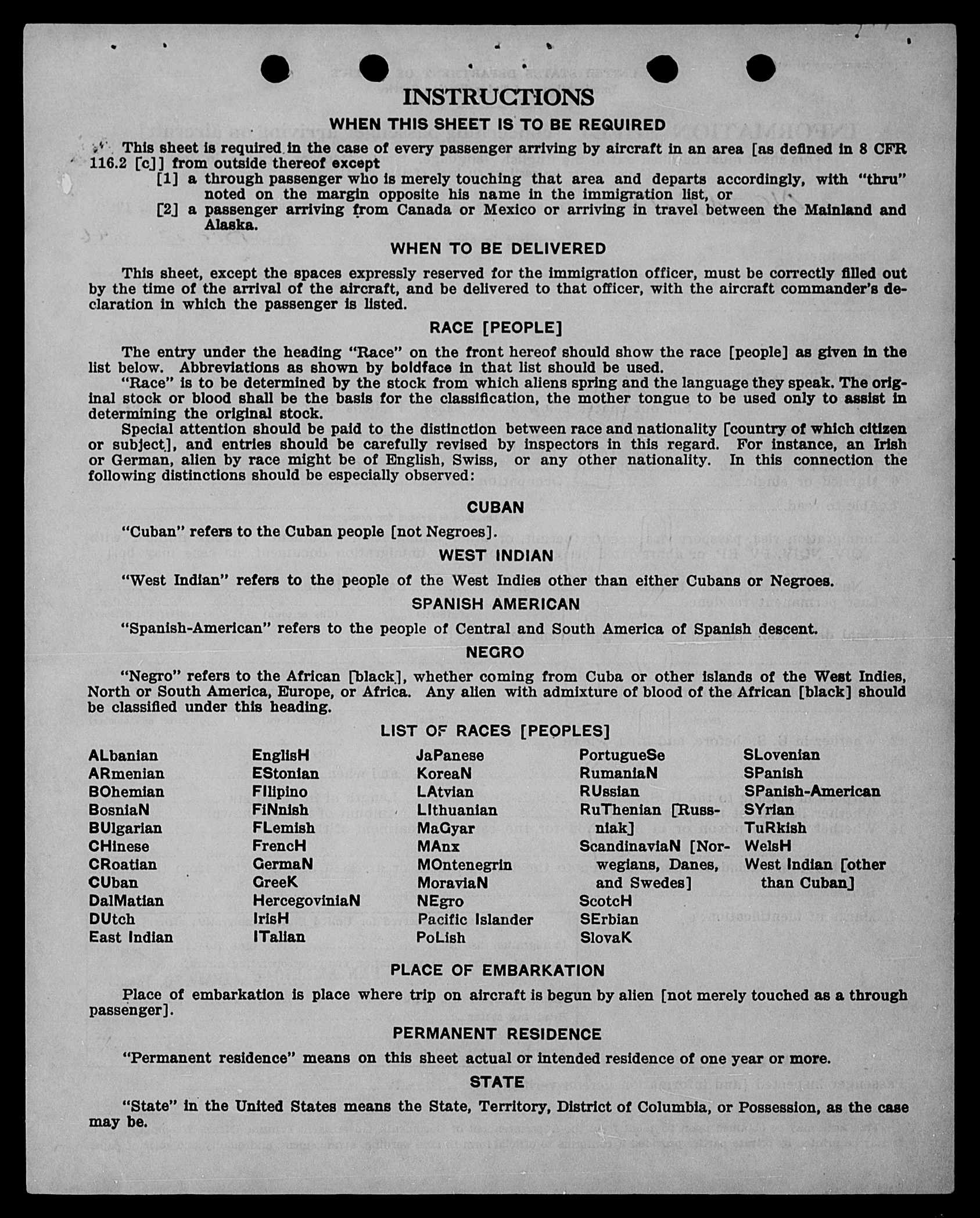 INSTRUCTIONS

WHEN THIS SHEET IS TO BE REQUIRED

This sheet is required in the case of every passenger arriving by aircraft in an area [as defined in 8 CFR 116.2 [c]] from outside thereof except

[1] a through passenger who is merely touching that area and departs accordingly, with "thru" noted on the margin opposite his name in the immigration list, or

[2] a passenger arriving from Canada or Mexico or arriving in travel between the Mainland and Alaska.

WHEN TO BE DELIVERED

This sheet, except the spaces expressly reserved for the immigration officer, must be correctly filled out by the time of the arrival of the aircraft, and be delivered to that officer, with the aircraft commander's declaration in which the passenger is listed.

RACE [PEOPLE]

The entry under the heading "Race" on the front hereof should show the race [people] as given in the list below. Abbreviations as shown by boldface in that list should be used.

"Race" is to be determined by the stock from which aliens spring and the language they speak. The original stock or blood shall be the basis for the classification, the mother tongue to be used only to assist in determining the original stock.

Special attention should be paid to the distinction between race and nationality [country of which citizen or subject], and entries should be carefully revised by inspectors in this regard. For instance, an Irish or German, alien by race might be of English, Swiss, or any other nationality. In this connection the following distinctions should be especially observed:

CUBAN

"Cuban" refers to the Cuban people [not Negroes].

WEST INDIAN

"West Indian" refers to the people of the West Indies other than either Cubans or Negroes.

SPANISH AMERICAN

"Spanish-American" refers to the people of Central and South America of Spanish descent.

NEGRO

"Negro" refers to the African [black], whether coming from Cuba or other islands of the West Indies, North or South America, Europe, or Africa. Any alien with admixture of blood of the African [black] should be classified under this heading.

LIST OF RACES [PEOPLES]

ALbanian
ARmenian
BOhemian
BosniaN
BUlgarian
CHinese
CRoatian
CUban
DalMatian
DUtch
East Indian

EnglisH
EStonian
FIlipino
FiNnish
FLemish
FrencH
GermaN
GreeK
HercegoviniaN
IrisH
ITalian

JaPanese
KoreaN
LAtvian
LIthuanian
MaGyar
MAnx
MOntenegrin
MoraviaN
NEgro
Pacific Islander
PoLish

PortugueSe
RumaniaN
RUssian
RuThenian [Russniak]
ScandinaviaN [Norwegians, Danes, and Swedes]
ScotcH
SErbian
SlovaK

SLovenian
SPanish
SPanish-American
SYrian
TuRkish
WelsH
West Indian [other than Cuban]

PLACE OF EMBARKATION

Place of embarkation is place where trip on aircraft is begun by alien [not merely touched as a through passenger].

PERMANENT RESIDENCE

"Permanent residence" means on this sheet actual or intended residence of one year or more.

STATE

"State" in the United States means the State, Territory, District of Columbia, or Possession, as the case may be.